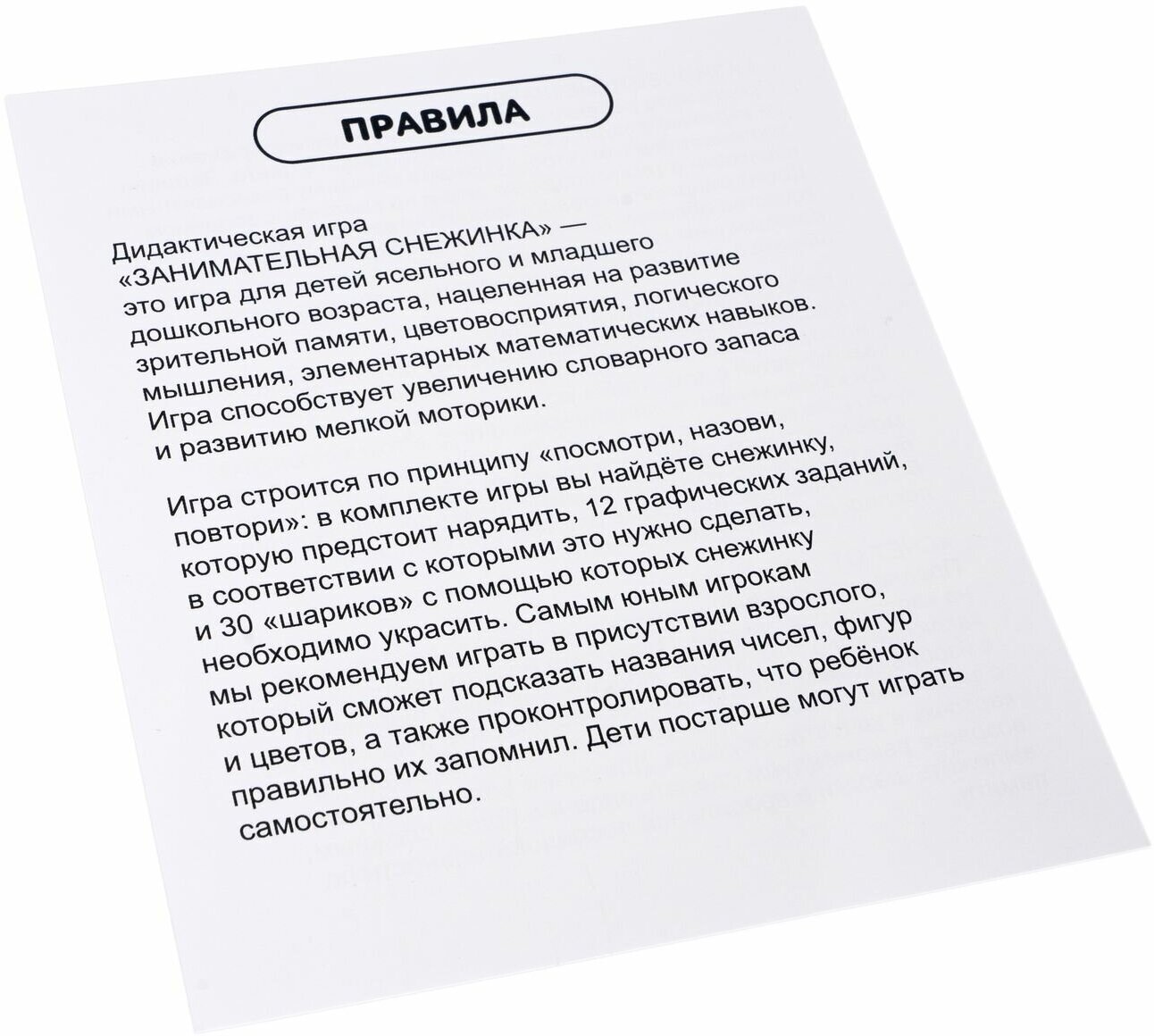 ПРАВИЛА

Дидактическая игра «ЗАНИМАТЕЛЬНАЯ СНЕЖИНКА» — это игра для детей ясельного и младшего дошкольного возраста, нацеленная на развитие зрительной памяти, цветовосприятия, логического мышления, элементарных математических навыков. Игра способствует увеличению словарного запаса и развитию мелкой моторики.

Игра строится по принципу «посмотри, назови, повтори»: в комплекте игры вы найдёте снежинку, которую предстоит нарядить, 12 графических заданий, в соответствии с которыми это нужно сделать, и 30 «шариков» с помощью которых снежинку необходимо украсить. Самым юным игрокам мы рекомендуем играть в присутствии взрослого, который сможет подсказать названия чисел, фигур и цветов, а также проконтролировать, что ребёнок правильно их запомнил. Дети постарше могут играть самостоятельно.